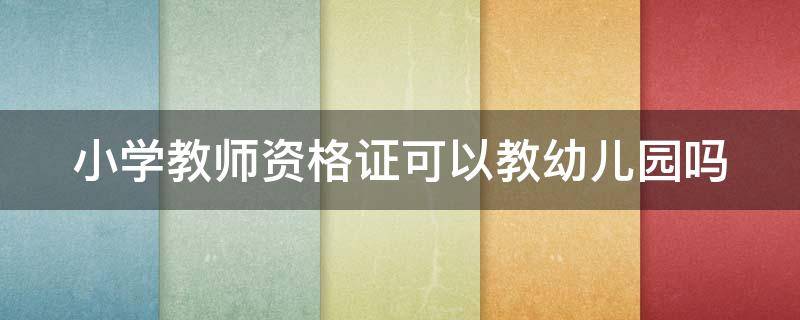 小学教师资格证可以教幼儿园吗